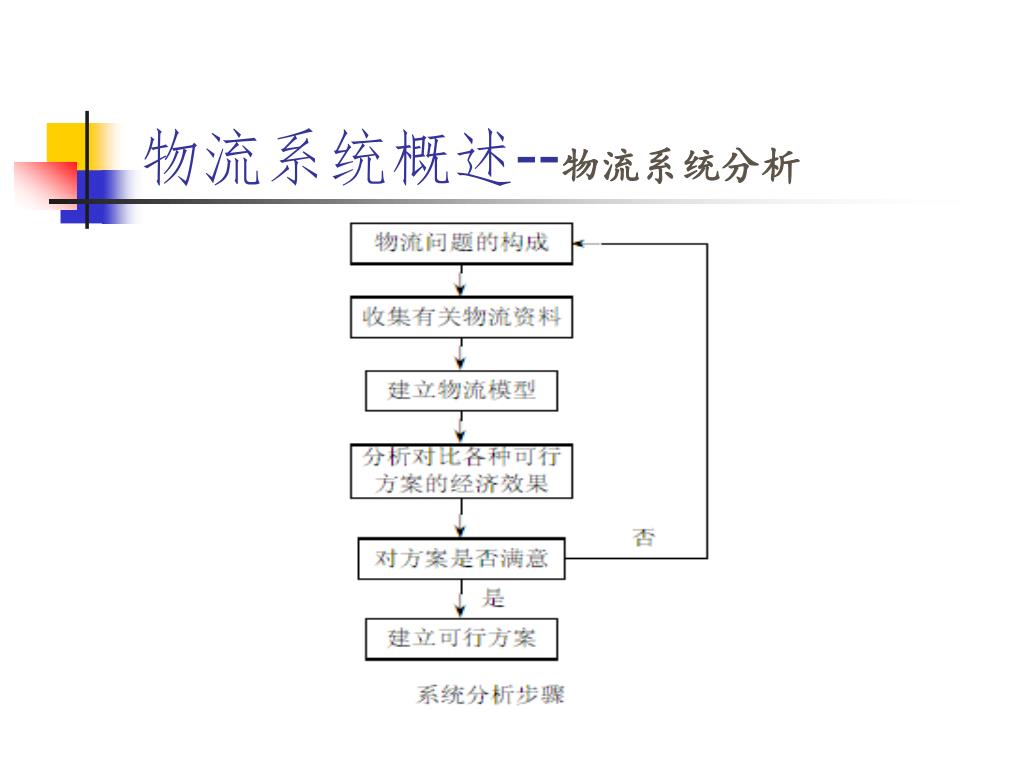 物流系统概述--物流系统分析

物流问题的构成

收集有关物流资料

建立物流模型

分析对比各种可行方案的经济效果

对方案是否满意

否

是

建立可行方案

系统分析步骤